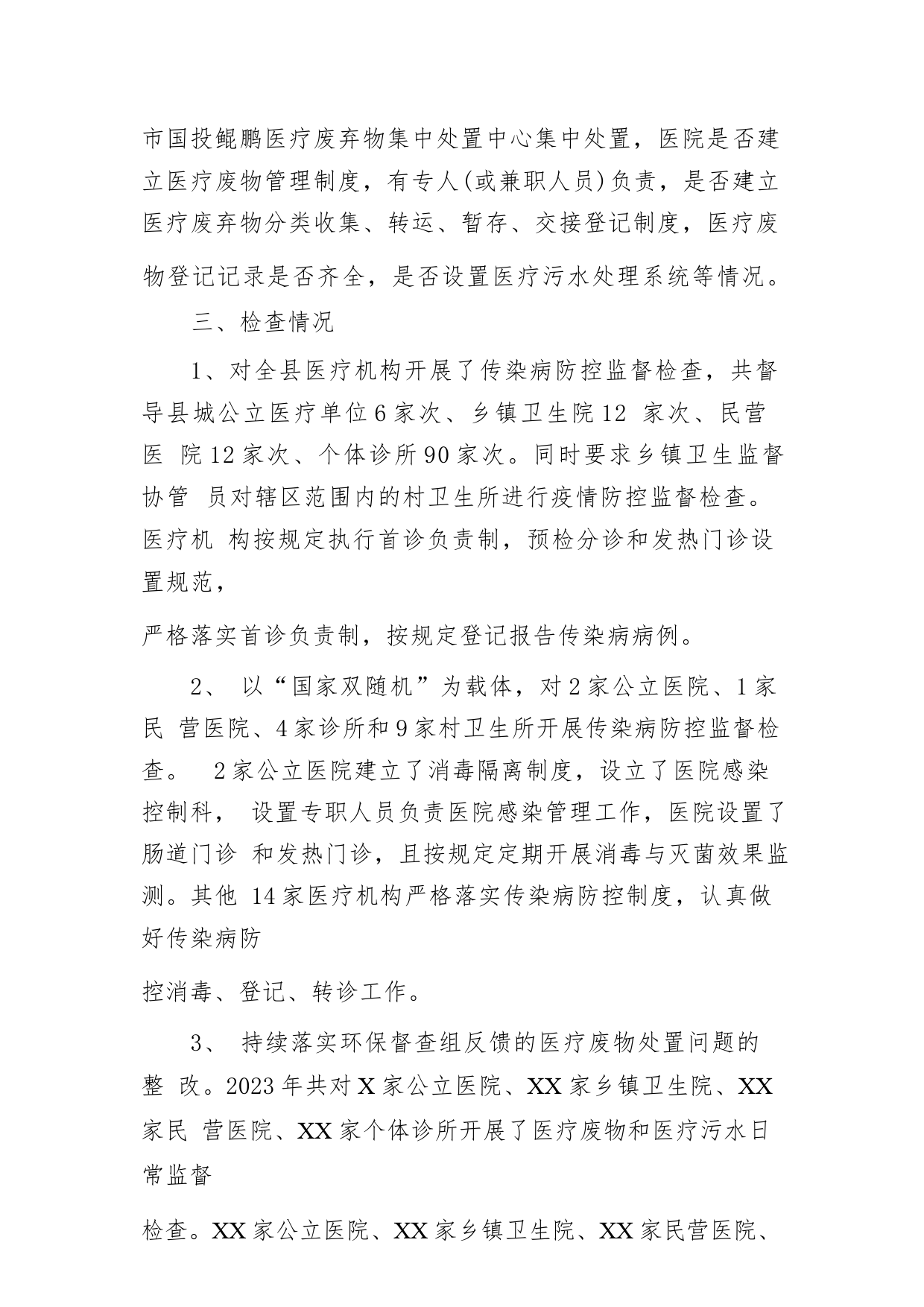 市国投鲲鹏医疗废弃物集中处置中心集中处置，医院是否建立医疗废物管理制度，有专人(或兼职人员)负责，是否建立医疗废弃物分类收集、转运、暂存、交接登记制度，医疗废物登记记录是否齐全，是否设置医疗污水处理系统等情况。

三、检查情况

1、对全县医疗机构开展了传染病防控监督检查，共督导县城公立医疗单位6家次、乡镇卫生院12 家次、民营医 院12家次、个体诊所90家次。同时要求乡镇卫生监督协管 员对辖区范围内的村卫生所进行疫情防控监督检查。医疗机 构按规定执行首诊负责制，预检分诊和发热门诊设置规范，

严格落实首诊负责制，按规定登记报告传染病病例。

2、 以“国家双随机”为载体，对2家公立医院、1家民 营医院、4家诊所和9家村卫生所开展传染病防控监督检查。 2家公立医院建立了消毒隔离制度，设立了医院感染控制科， 设置专职人员负责医院感染管理工作，医院设置了肠道门诊 和发热门诊，且按规定定期开展消毒与灭菌效果监测。其他 14家医疗机构严格落实传染病防控制度，认真做好传染病防

控消毒、登记、转诊工作。

3、 持续落实环保督查组反馈的医疗废物处置问题的整 改。2023年共对X家公立医院、XX家乡镇卫生院、XX家民 营医院、XX家个体诊所开展了医疗废物和医疗污水日常监督

检查。XX家公立医院、XX家乡镇卫生院、XX家民营医院、